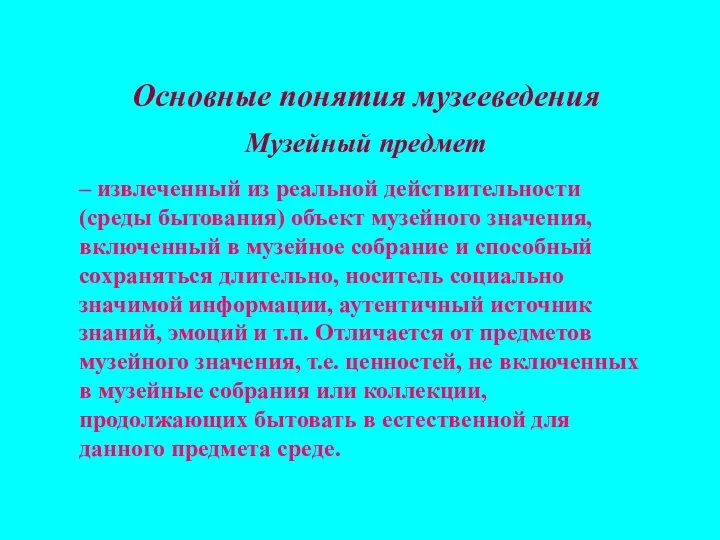 Основные понятия музееведения

Музейный предмет

– извлеченный из реальной действительности (среды бытования) объект музейного значения, включенный в музейное собрание и способный сохраняться длительно, носитель социально значимой информации, аутентичный источник знаний, эмоций и т.п. Отличается от предметов музейного значения, т.е. ценностей, не включенных в музейные собрания или коллекции, продолжающих бытовать в естественной для данного предмета среде.